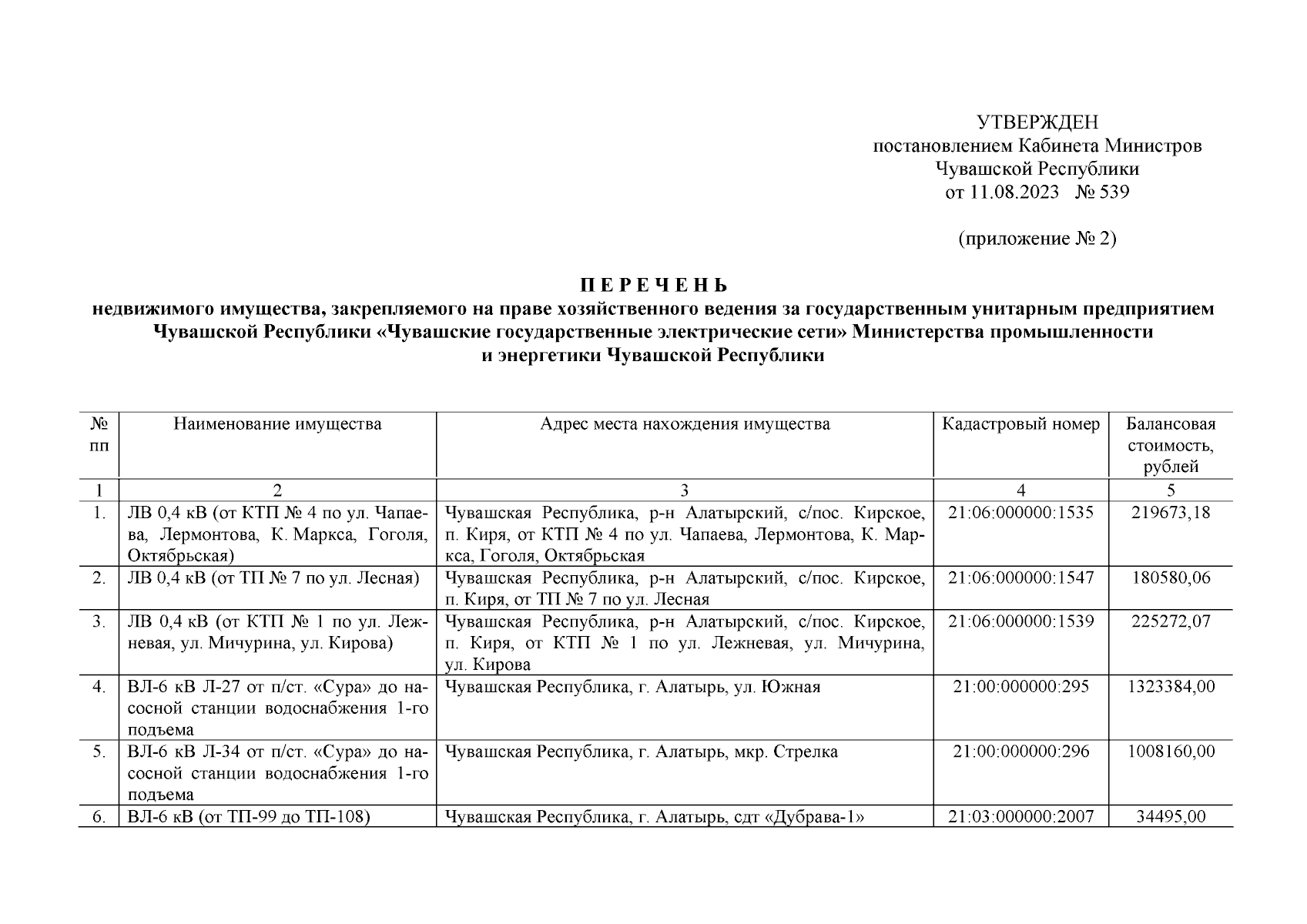 УТВЕРЖДЕН
постановлением Кабинета Министров
Чувашской Республики
от 11.08.2023 № 539

(приложение № 2)

П Е Р Е Ч Е Н Ь
недвижимого имущества, закрепляемого на праве хозяйственного ведения за государственным унитарным предприятием Чувашской Республики «Чувашские государственные электрические сети» Министерства промышленности и энергетики Чувашской Республики

| № пп | Наименование имущества | Адрес места нахождения имущества | Кадастровый номер | Балансовая стоимость, рублей |
|---|---|---|---|---|
| 1 | 2 | 3 | 4 | 5 |
| 1. | ЛВ 0,4 кВ (от КТП № 4 по ул. Чапаева, Лермонтова, К. Маркса, Гоголя, Октябрьская) | Чувашская Республика, р-н Алатырский, с/пос. Кирское, п. Киря, от КТП № 4 по ул. Чапаева, Лермонтова, К. Маркса, Гоголя, Октябрьская | 21:06:000000:1535 | 219673,18 |
| 2. | ЛВ 0,4 кВ (от ТП № 7 по ул. Лесная) | Чувашская Республика, р-н Алатырский, с/пос. Кирское, п. Киря, от ТП № 7 по ул. Лесная | 21:06:000000:1547 | 180580,06 |
| 3. | ЛВ 0,4 кВ (от КТП № 1 по ул. Лежневая, ул. Мичурина, ул. Кирова) | Чувашская Республика, р-н Алатырский, с/пос. Кирское, п. Киря, от КТП № 1 по ул. Лежневая, ул. Мичурина, ул. Кирова | 21:06:000000:1539 | 225272,07 |
| 4. | ВЛ-6 кВ Л-27 от п/ст. «Сура» до насосной станции водоснабжения 1-го подъема | Чувашская Республика, г. Алатырь, ул. Южная | 21:00:000000:295 | 1323384,00 |
| 5. | ВЛ-6 кВ Л-34 от п/ст. «Сура» до насосной станции водоснабжения 1-го подъема | Чувашская Республика, г. Алатырь, мкр. Стрелка | 21:00:000000:296 | 1008160,00 |
| 6. | ВЛ-6 кВ (от ТП-99 до ТП-108) | Чувашская Республика, г. Алатырь, сдт «Дубрава-1» | 21:03:000000:2007 | 34495,00 |